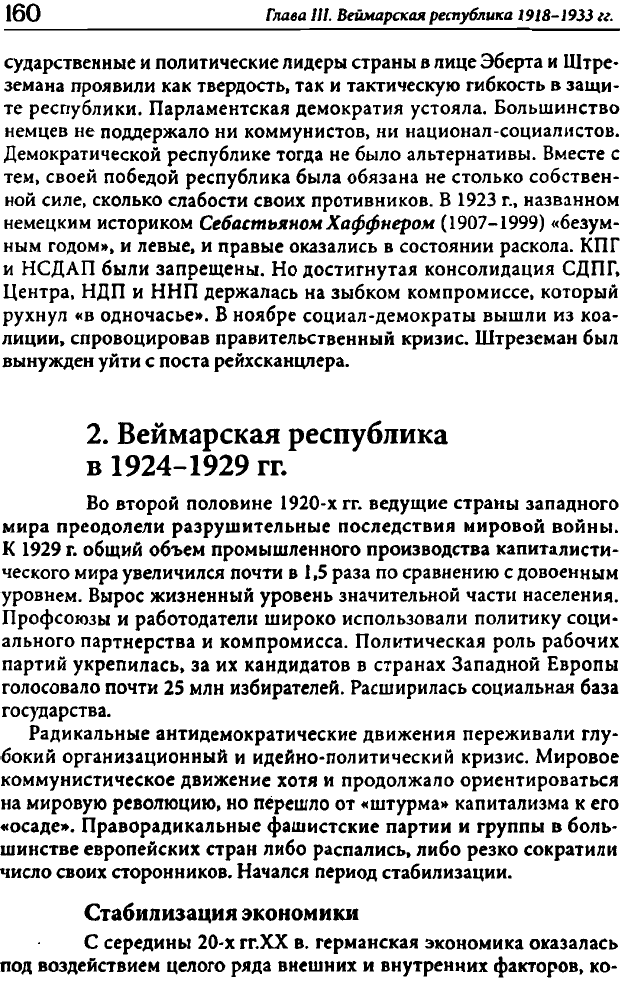 160

Глава III. Веймарская республика 1918–1933 гг.

сударственные и политические лидеры страны в лице Эберта и Штреземана проявили как твердость, так и тактическую гибкость в защите республики. Парламентская демократия устояла. Большинство немцев не поддержало ни коммунистов, ни национал-социалистов. Демократической республике тогда не было альтернативы. Вместе с тем, своей победой республика была обязана не столько собственной силе, сколько слабости своих противников. В 1923 г., названном немецким историком Себастьяном Хаффнером (1907–1999) «безумным годом», и левые, и правые оказались в состоянии раскола. КПГ и НСДАП были запрещены. Но достигнутая консолидация СДПГ, Центра, НДП и ННП держалась на зыбком компромиссе, который рухнул «в одночасье». В ноябре социал-демократы вышли из коалиции, спровоцировав правительственный кризис. Штреземан был вынужден уйти с поста рейхсканцлера.

2. Веймарская республика в 1924–1929 гг.

Во второй половине 1920-х гг. ведущие страны западного мира преодолели разрушительные последствия мировой войны. К 1929 г. общий объем промышленного производства капиталистического мира увеличился почти в 1,5 раза по сравнению с довоенным уровнем. Вырос жизненный уровень значительной части населения. Профсоюзы и работодатели широко использовали политику социального партнерства и компромисса. Политическая роль рабочих партий укрепилась, за их кандидатов в странах Западной Европы голосовало почти 25 млн избирателей. Расширилась социальная база государства.

Радикальные антидемократические движения переживали глубокий организационный и идейно-политический кризис. Мировое коммунистическое движение хотя и продолжало ориентироваться на мировую революцию, но перешло от «штурма» капитализма к его «осаде». Праворадикальные фашистские партии и группы в большинстве европейских стран либо распались, либо резко сократили число своих сторонников. Начался период стабилизации.

Стабилизация экономики

С середины 20-х гг.XX в. германская экономика оказалась под воздействием целого ряда внешних и внутренних факторов, ко-